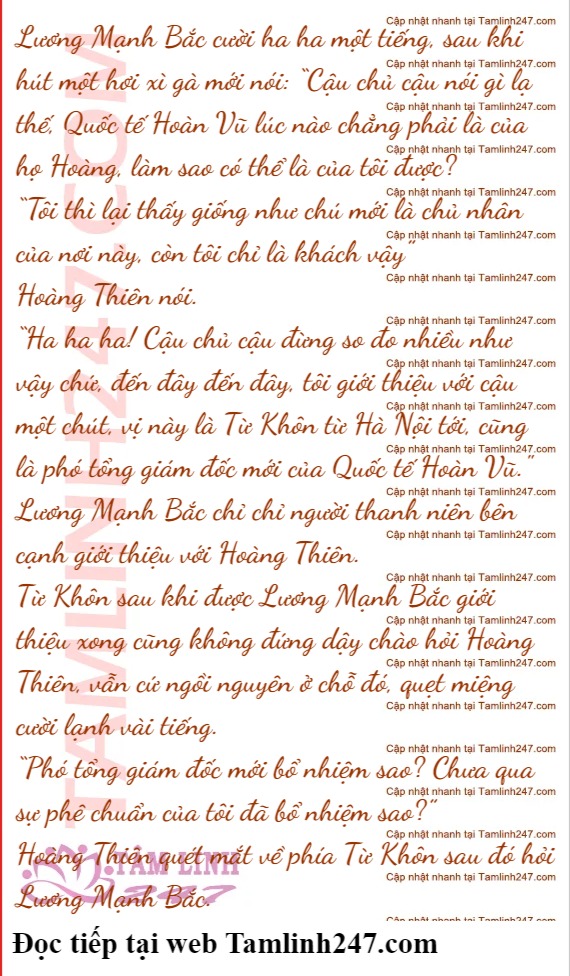 Lương Mạnh Bắc cười ha ha một tiếng, sau khi hút một hơi xì gà mới nói: "Cậu chủ cậu nói gì lạ thế, Quốc tế Hoàn Vũ lúc nào chẳng phải là của họ Hoàng, làm sao có thể là của tôi được?

"Tôi thì lại thấy giống như chú mới là chủ nhân của nơi này, còn tôi chỉ là khách vậy"

Hoàng Thiên nói.

"Ha ha ha! Cậu chủ cậu đừng so đo nhiều như vậy chứ, đến đây đến đây, tôi giới thiệu với cậu một chút, vị này là Từ Khôn từ Hà Nội tới, cũng là phó tổng giám đốc mới của Quốc tế Hoàn Vũ."

Lương Mạnh Bắc chỉ chỉ người thanh niên bên cạnh giới thiệu với Hoàng Thiên.

Từ Khôn sau khi được Lương Mạnh Bắc giới thiệu xong cũng không đứng dậy chào hỏi Hoàng Thiên, vẫn cứ ngồi nguyên ở chỗ đó, quẹt miệng cười lạnh vài tiếng.

"Phó tổng giám đốc mới bổ nhiệm sao? Chưa qua sự phê chuẩn của tôi đã bổ nhiệm sao?"

Hoàng Thiên quét mắt về phía Từ Khôn sau đó hỏi Lương Mạnh Bắc.

Đọc tiếp tại web Tamlinh247.com

Cập nhật nhanh tại Tamlinh247.com

TAMLINH247.COM

TÂM LINH